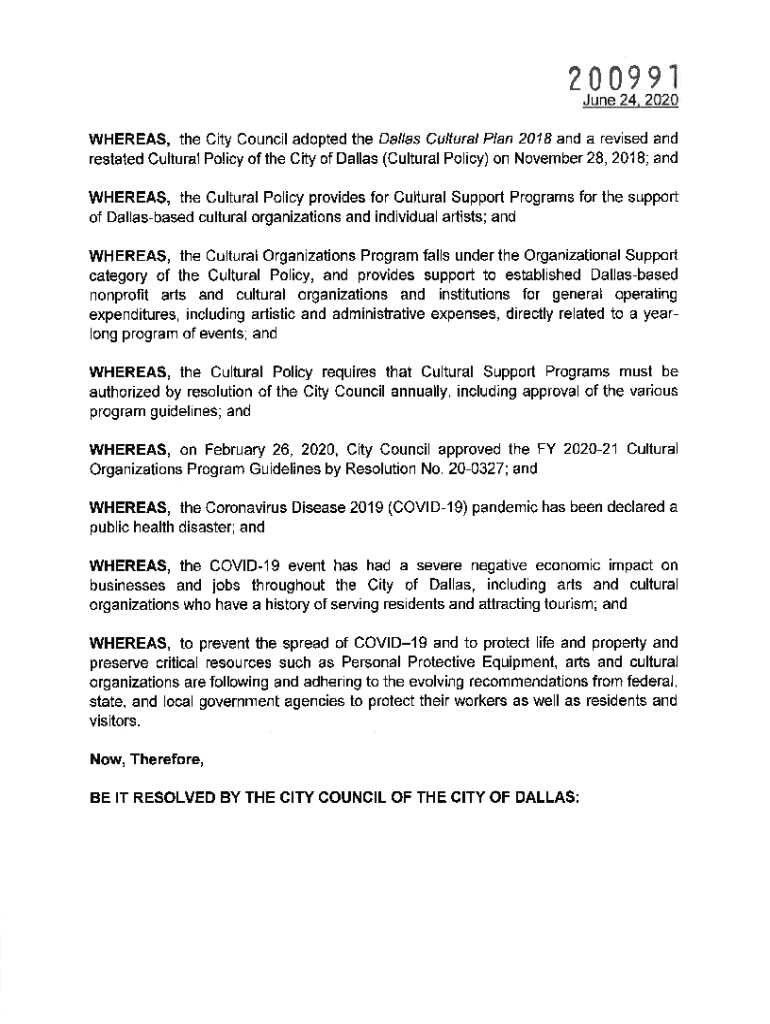 200991
June 24, 2020

WHEREAS, the City Council adopted the Dallas Cultural Plan 2018 and a revised and restated Cultural Policy of the City of Dallas (Cultural Policy) on November 28, 2018; and

WHEREAS, the Cultural Policy provides for Cultural Support Programs for the support of Dallas-based cultural organizations and individual artists; and

WHEREAS, the Cultural Organizations Program falls under the Organizational Support category of the Cultural Policy, and provides support to established Dallas-based nonprofit arts and cultural organizations and institutions for general operating expenditures, including artistic and administrative expenses, directly related to a year-long program of events; and

WHEREAS, the Cultural Policy requires that Cultural Support Programs must be authorized by resolution of the City Council annually, including approval of the various program guidelines; and

WHEREAS, on February 26, 2020, City Council approved the FY 2020-21 Cultural Organizations Program Guidelines by Resolution No. 20-0327; and

WHEREAS, the Coronavirus Disease 2019 (COVID-19) pandemic has been declared a public health disaster; and

WHEREAS, the COVID-19 event has had a severe negative economic impact on businesses and jobs throughout the City of Dallas, including arts and cultural organizations who have a history of serving residents and attracting tourism; and

WHEREAS, to prevent the spread of COVID–19 and to protect life and property and preserve critical resources such as Personal Protective Equipment, arts and cultural organizations are following and adhering to the evolving recommendations from federal, state, and local government agencies to protect their workers as well as residents and visitors.

Now, Therefore,

BE IT RESOLVED BY THE CITY COUNCIL OF THE CITY OF DALLAS: